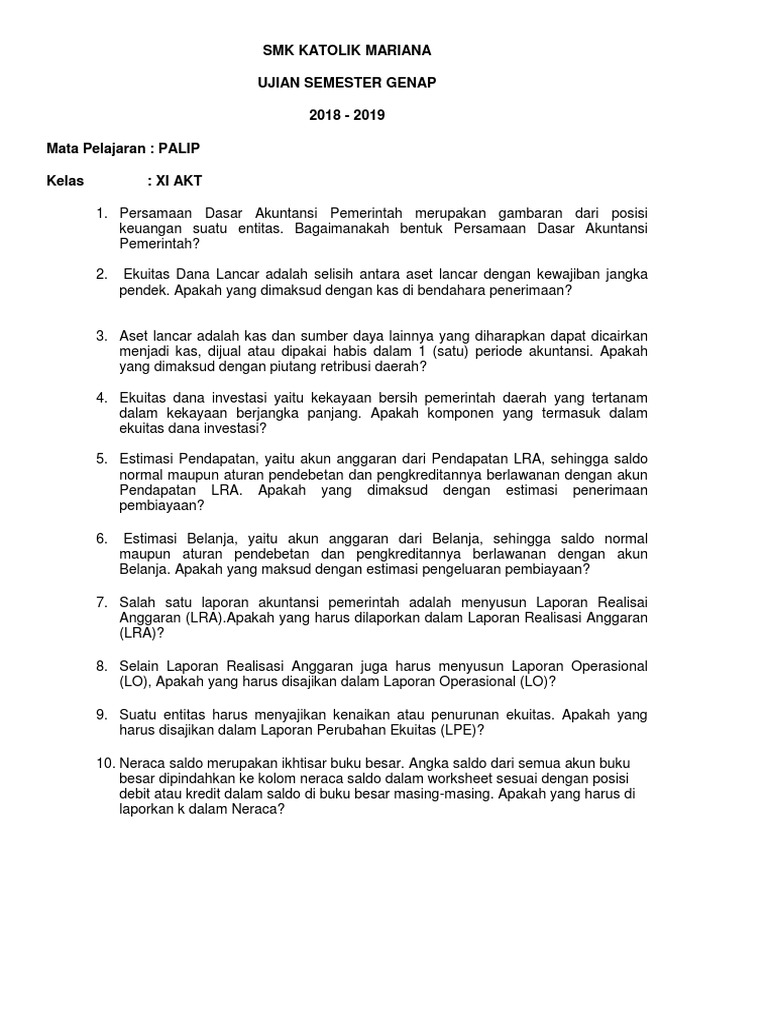 SMK KATOLIK MARIANA

UJIAN SEMESTER GENAP

2018 - 2019

Mata Pelajaran : PALIP

Kelas : XI AKT

1. Persamaan Dasar Akuntansi Pemerintah merupakan gambaran dari posisi keuangan suatu entitas. Bagaimanakah bentuk Persamaan Dasar Akuntansi Pemerintah?

2. Ekuitas Dana Lancar adalah selisih antara aset lancar dengan kewajiban jangka pendek. Apakah yang dimaksud dengan kas di bendahara penerimaan?

3. Aset lancar adalah kas dan sumber daya lainnya yang diharapkan dapat dicairkan menjadi kas, dijual atau dipakai habis dalam 1 (satu) periode akuntansi. Apakah yang dimaksud dengan piutang retribusi daerah?

4. Ekuitas dana investasi yaitu kekayaan bersih pemerintah daerah yang tertanam dalam kekayaan berjangka panjang. Apakah komponen yang termasuk dalam ekuitas dana investasi?

5. Estimasi Pendapatan, yaitu akun anggaran dari Pendapatan LRA, sehingga saldo normal maupun aturan pendebetan dan pengkreditannya berlawanan dengan akun Pendapatan LRA. Apakah yang dimaksud dengan estimasi penerimaan pembiayaan?

6. Estimasi Belanja, yaitu akun anggaran dari Belanja, sehingga saldo normal maupun aturan pendebetan dan pengkreditannya berlawanan dengan akun Belanja. Apakah yang maksud dengan estimasi pengeluaran pembiayaan?

7. Salah satu laporan akuntansi pemerintah adalah menyusun Laporan Realisai Anggaran (LRA).Apakah yang harus dilaporkan dalam Laporan Realisasi Anggaran (LRA)?

8. Selain Laporan Realisasi Anggaran juga harus menyusun Laporan Operasional (LO), Apakah yang harus disajikan dalam Laporan Operasional (LO)?

9. Suatu entitas harus menyajikan kenaikan atau penurunan ekuitas. Apakah yang harus disajikan dalam Laporan Perubahan Ekuitas (LPE)?

10. Neraca saldo merupakan ikhtisar buku besar. Angka saldo dari semua akun buku besar dipindahkan ke kolom neraca saldo dalam worksheet sesuai dengan posisi debit atau kredit dalam saldo di buku besar masing-masing. Apakah yang harus di laporkan k dalam Neraca?